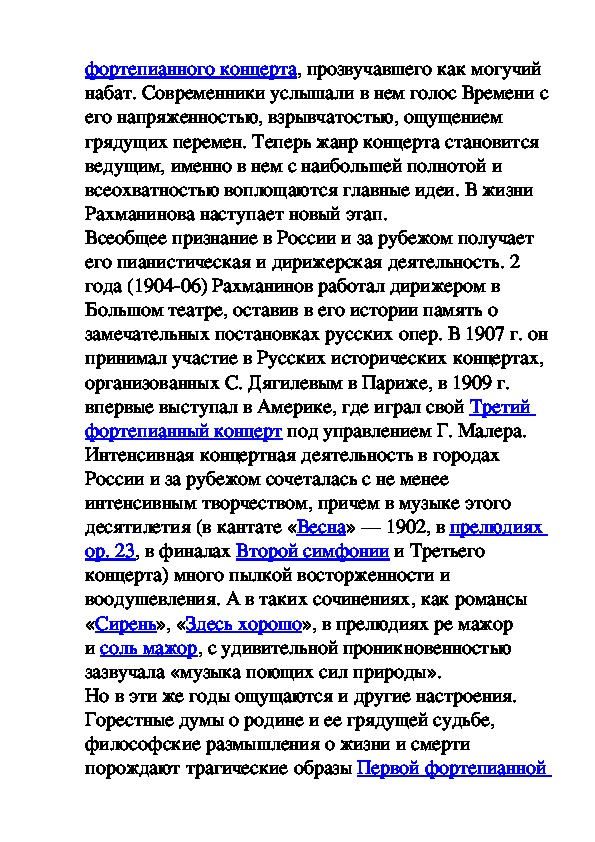 фортепианного концерта, прозвучавшего как могучий набат. Современники услышали в нем голос Времени с его напряженностью, взрывчатостью, ощущением грядущих перемен. Теперь жанр концерта становится ведущим, именно в нем с наибольшей полнотой и всеохватностью воплощаются главные идеи. В жизни Рахманинова наступает новый этап.
Всеобщее признание в России и за рубежом получает его пианистическая и дирижерская деятельность. 2 года (1904-06) Рахманинов работал дирижером в Большом театре, оставив в его истории память о замечательных постановках русских опер. В 1907 г. он принимал участие в Русских исторических концертах, организованных С. Дягилевым в Париже, в 1909 г. впервые выступал в Америке, где играл свой Третий фортепианный концерт под управлением Г. Малера. Интенсивная концертная деятельность в городах России и за рубежом сочеталась с не менее интенсивным творчеством, причем в музыке этого десятилетия (в кантате «Весна» — 1902, в прелюдиях ор. 23, в финалах Второй симфонии и Третьего концерта) много пылкой восторженности и воодушевления. А в таких сочинениях, как романсы «Сирень», «Здесь хорошо», в прелюдиях ре мажор и соль мажор, с удивительной проникновенностью зазвучала «музыка поющих сил природы».
Но в эти же годы ощущаются и другие настроения. Горестные думы о родине и ее грядущей судьбе, философские размышления о жизни и смерти порождают трагические образы Первой фортепианной